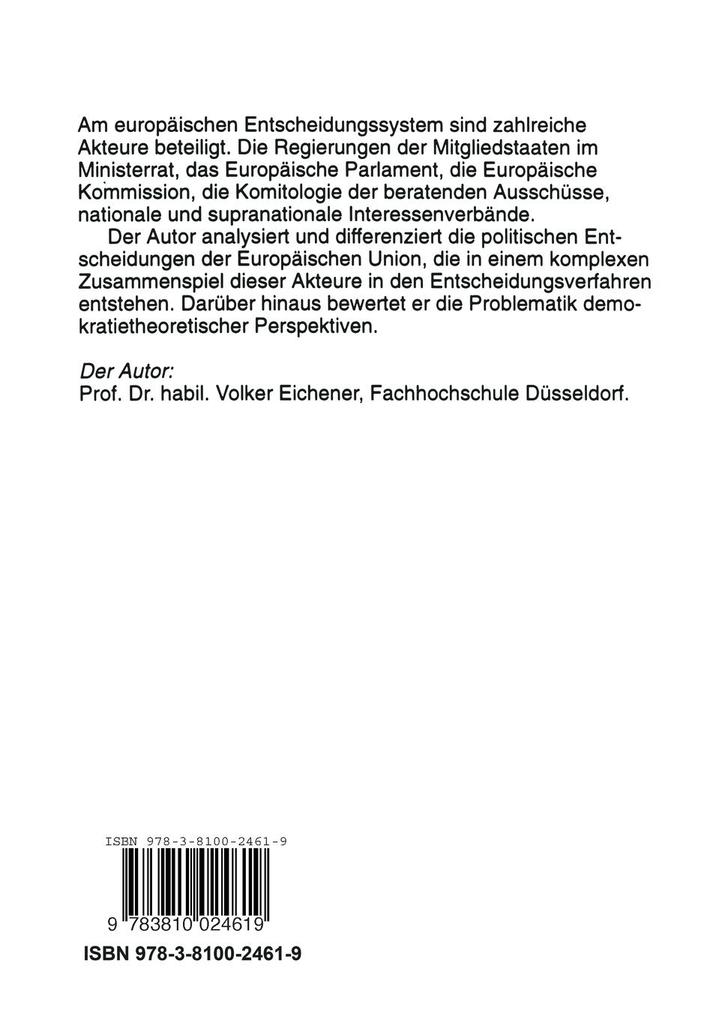 Am europäischen Entscheidungssystem sind zahlreiche Akteure beteiligt. Die Regierungen der Mitgliedstaaten im Ministerrat, das Europäische Parlament, die Europäische Kommission, die Komitologie der beratenden Ausschüsse, nationale und supranationale Interessenverbände.

Der Autor analysiert und differenziert die politischen Entscheidungen der Europäischen Union, die in einem komplexen Zusammenspiel dieser Akteure in den Entscheidungsverfahren entstehen. Darüber hinaus bewertet er die Problematik demokratietheoretischer Perspektiven.

Der Autor:
Prof. Dr. habil. Volker Eichener, Fachhochschule Düsseldorf.

ISBN 978-3-8100-2461-9

9 783810 024619

ISBN 978-3-8100-2461-9